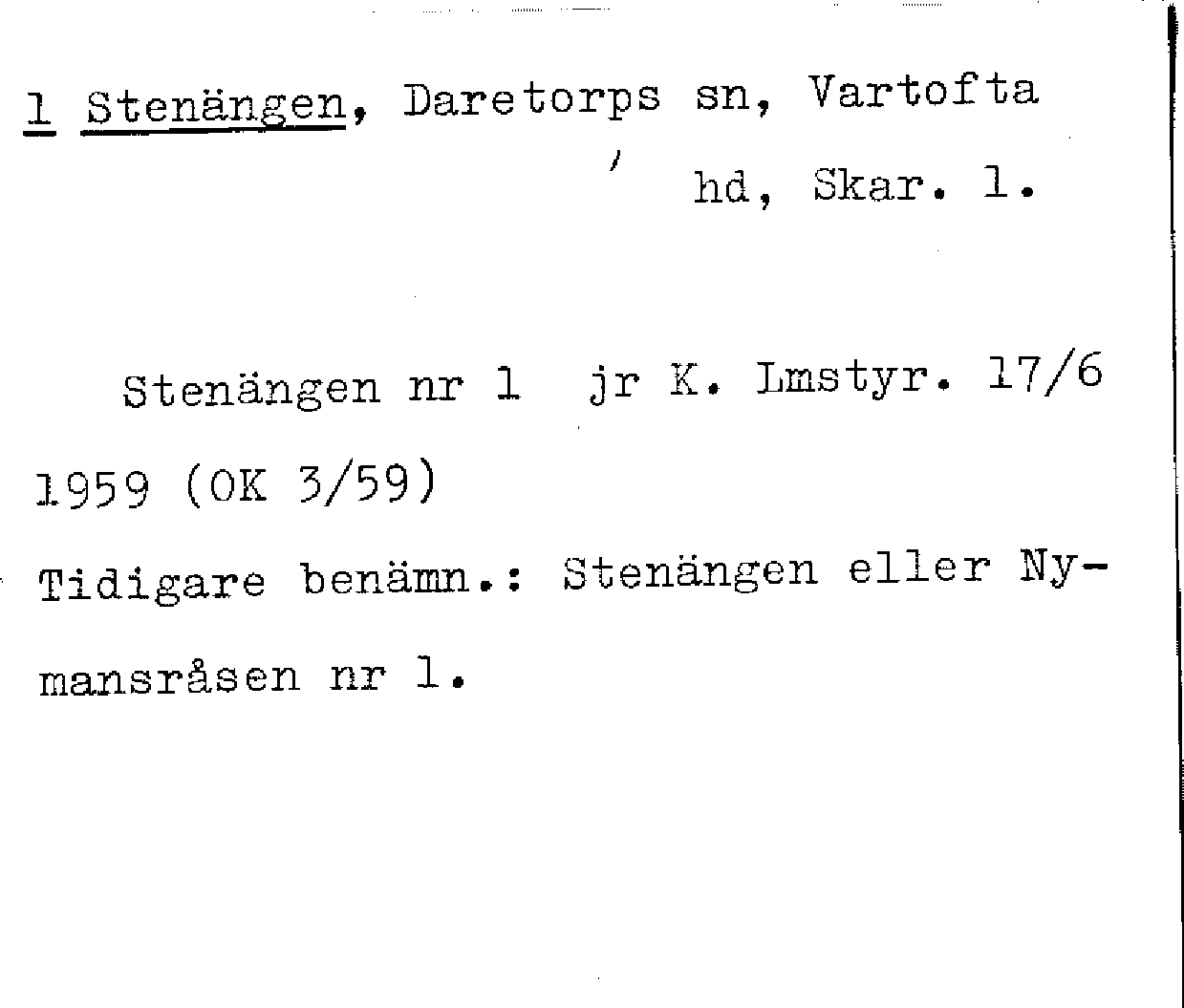 1 Stenängen, Daretorps sn, Vartofta hd, Skar. l.

Stenängen nr 1 jr K. Lmstyr. 17/6 1959 (OK 3/59)

Tidigare benämn.: Stenängen eller Nymansråsen nr 1.